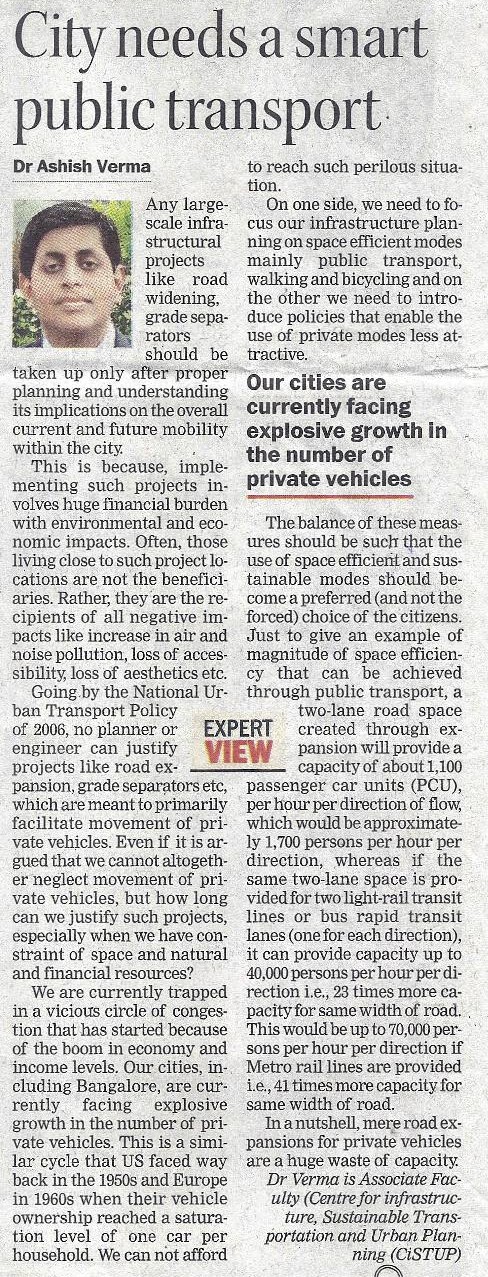 City needs a smart public transport

Dr Ashish Verma

Any large-scale infrastructural projects like road widening, grade separators should be taken up only after proper planning and understanding its implications on the overall current and future mobility within the city.

This is because, implementing such projects involves huge financial burden with environmental and economic impacts. Often, those living close to such project locations are not the beneficiaries. Rather, they are the recipients of all negative impacts like increase in air and noise pollution, loss of accessibility, loss of aesthetics etc.

Going by the National Urban Transport Policy of 2006, no planner or engineer can justify projects like road expansion, grade separators etc, which are meant to primarily facilitate movement of private vehicles. Even if it is argued that we cannot altogether neglect movement of private vehicles, but how long can we justify such projects, especially when we have constraint of space and natural and financial resources?

EXPERT VIEW

We are currently trapped in a vicious circle of congestion that has started because of the boom in economy and income levels. Our cities, including Bangalore, are currently facing explosive growth in the number of private vehicles. This is a similar cycle that US faced way back in the 1950s and Europe in 1960s when their vehicle ownership reached a saturation level of one car per household. We can not afford to reach such perilous situation.

On one side, we need to focus our infrastructure planning on space efficient modes mainly public transport, walking and bicycling and on the other we need to introduce policies that enable the use of private modes less attractive.

Our cities are currently facing explosive growth in the number of private vehicles

The balance of these measures should be such that the use of space efficient and sustainable modes should become a preferred (and not the forced) choice of the citizens. Just to give an example of magnitude of space efficiency that can be achieved through public transport, a two-lane road space created through expansion will provide a capacity of about 1,100 passenger car units (PCU), per hour per direction of flow, which would be approximately 1,700 persons per hour per direction, whereas if the same two-lane space is provided for two light-rail transit lines or bus rapid transit lanes (one for each direction), it can provide capacity up to 40,000 persons per hour per direction i.e., 23 times more capacity for same width of road. This would be up to 70,000 persons per hour per direction if Metro rail lines are provided i.e., 41 times more capacity for same width of road.

In a nutshell, mere road expansions for private vehicles are a huge waste of capacity.

Dr Verma is Associate Faculty (Centre for infrastructure, Sustainable Transportation and Urban Planning (CiSTUP)